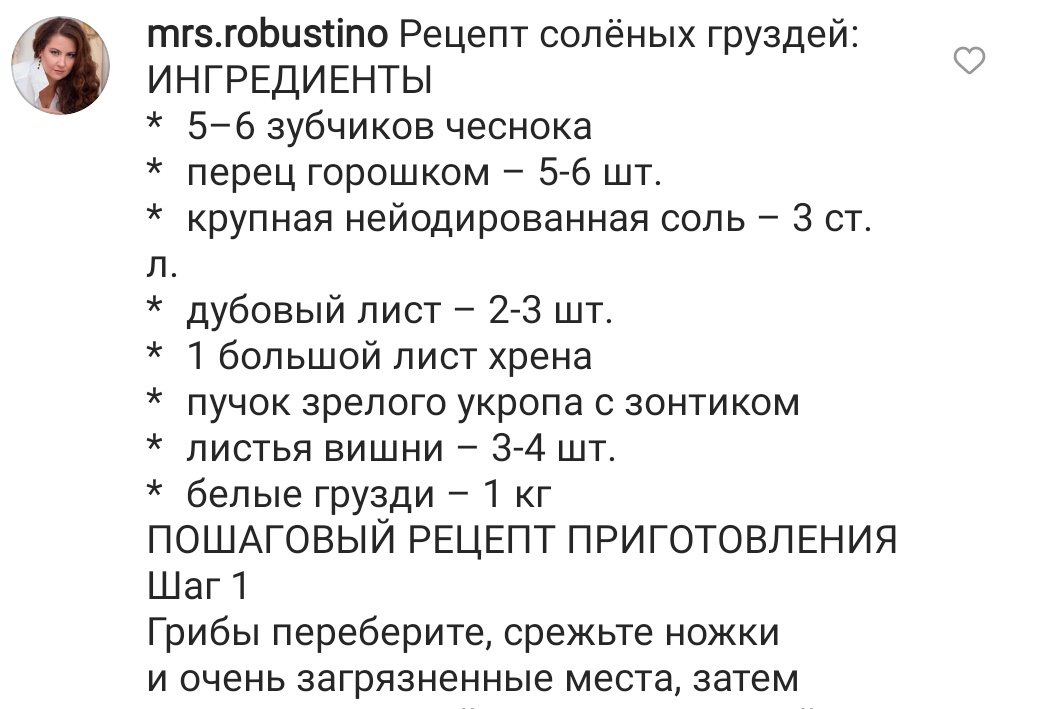 mrs.robustino Рецепт солёных груздей:
ИНГРЕДИЕНТЫ
* 5–6 зубчиков чеснока
* перец горошком – 5-6 шт.
* крупная нейодированная соль – 3 ст. л.
* дубовый лист – 2-3 шт.
* 1 большой лист хрена
* пучок зрелого укропа с зонтиком
* листья вишни – 3-4 шт.
* белые грузди – 1 кг
ПОШАГОВЫЙ РЕЦЕПТ ПРИГОТОВЛЕНИЯ
Шаг 1
Грибы переберите, срежьте ножки и очень загрязненные места, затем